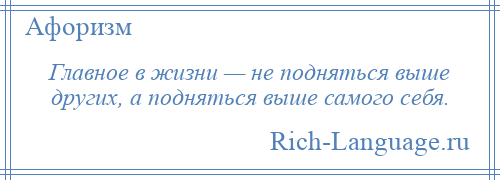 Афоризм

Главное в жизни — не подняться выше других, а подняться выше самого себя.

Rich-Language.ru